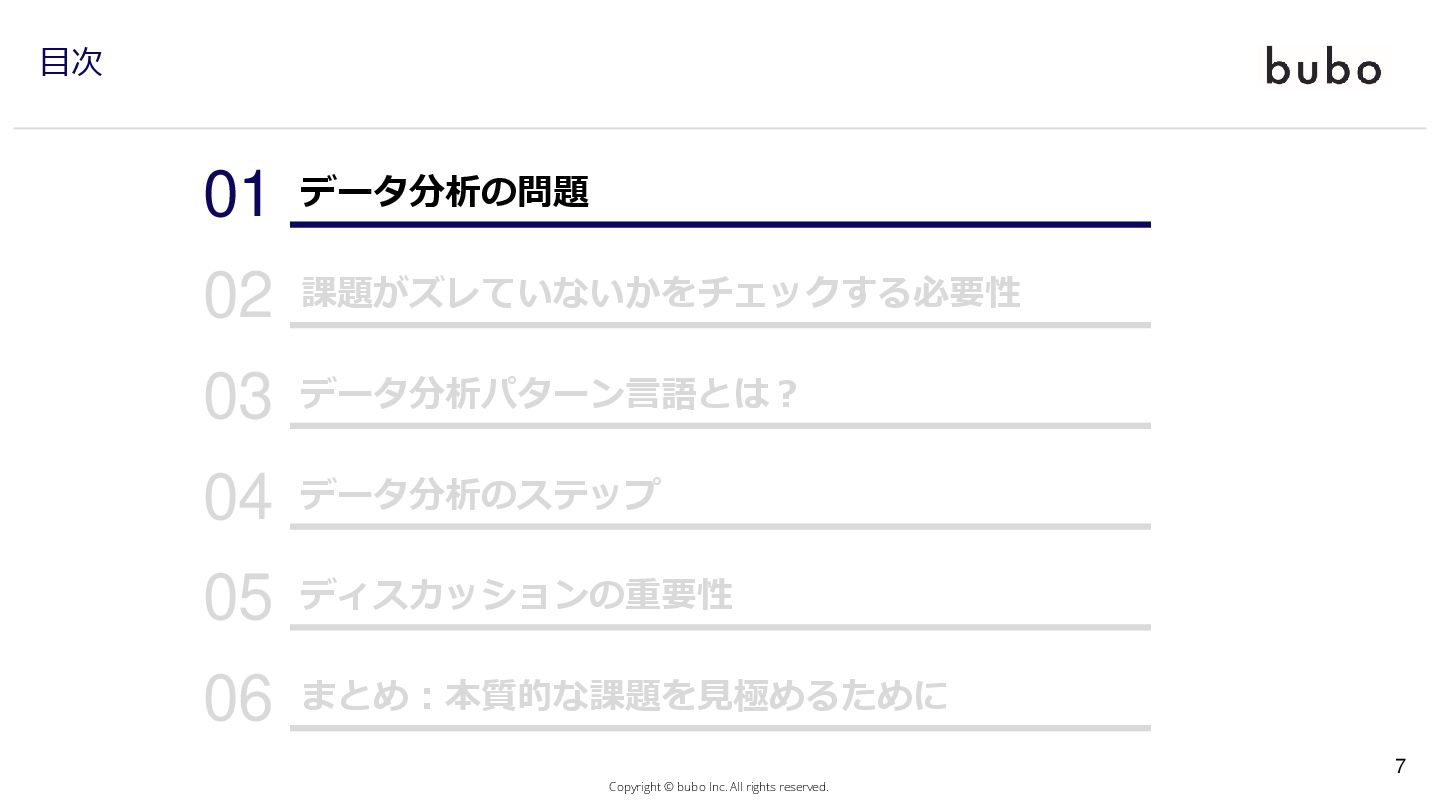 目次

bubo

01 データ分析の問題

02 課題がズレていないかをチェックする必要性

03 データ分析パターン言語とは？

04 データ分析のステップ

05 ディスカッションの重要性

06 まとめ：本質的な課題を見極めるために

7

Copyright © bubo Inc. All rights reserved.